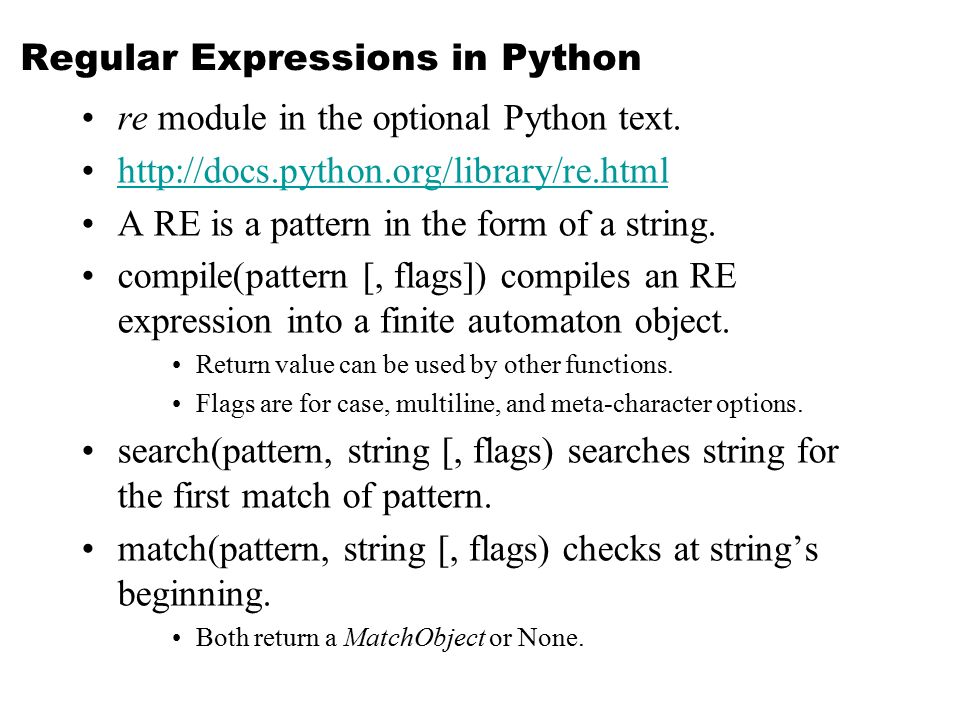 Regular Expressions in Python

• re module in the optional Python text.
• http://docs.python.org/library/re.html
• A RE is a pattern in the form of a string.
• compile(pattern [, flags]) compiles an RE expression into a finite automaton object.
  • Return value can be used by other functions.
  • Flags are for case, multiline, and meta-character options.
• search(pattern, string [, flags) searches string for the first match of pattern.
• match(pattern, string [, flags) checks at string’s beginning.
  • Both return a MatchObject or None.